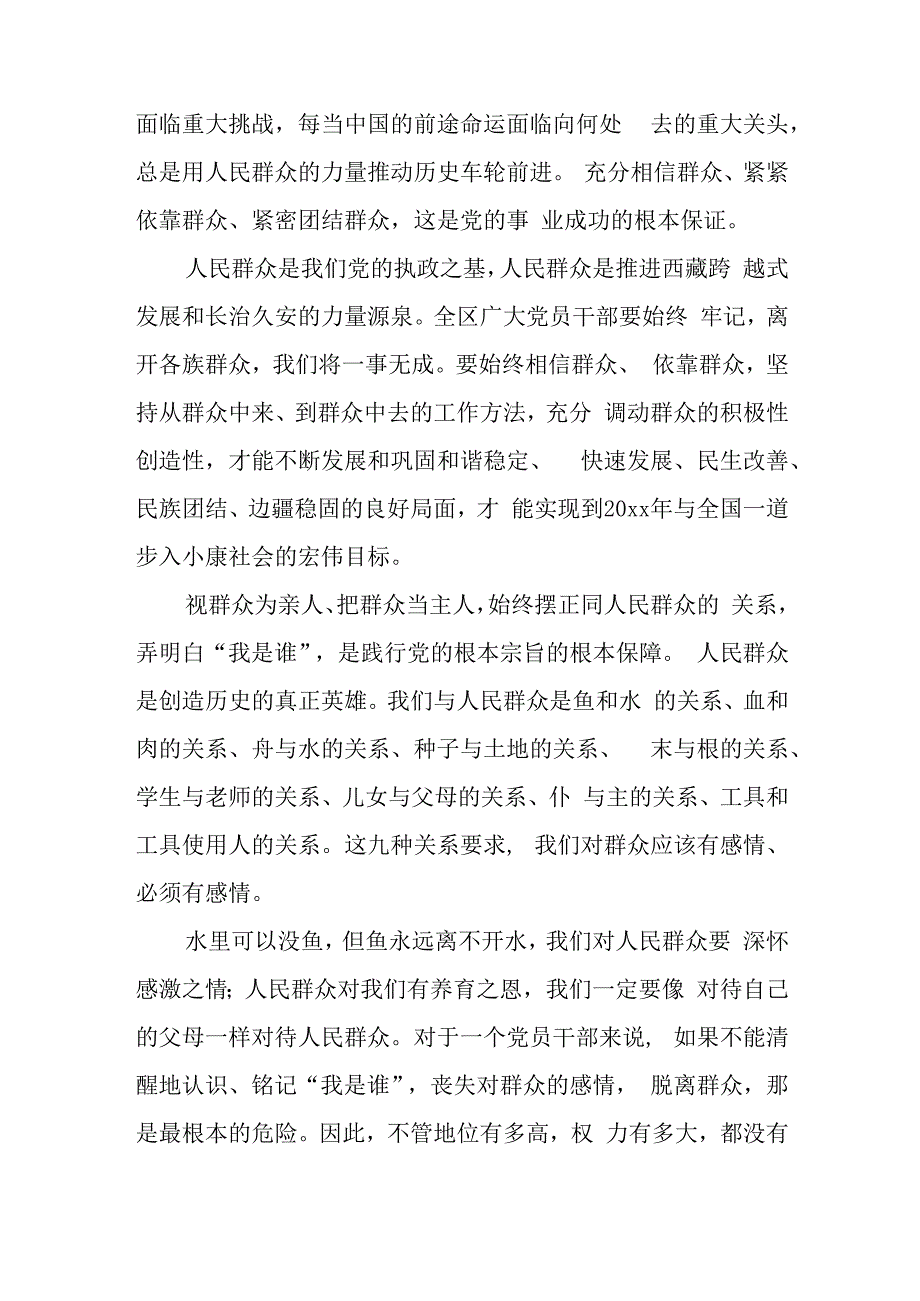 面临重大挑战，每当中国的前途命运面临向何处 去的重大关头，总是用人民群众的力量推动历史车轮前进。 充分相信群众、紧紧依靠群众、紧密团结群众，这是党的事 业成功的根本保证。

人民群众是我们党的执政之基，人民群众是推进西藏跨 越式发展和长治久安的力量源泉。全区广大党员干部要始终 牢记，离开各族群众，我们将一事无成。要始终相信群众、 依靠群众，坚持从群众中来、到群众中去的工作方法，充分 调动群众的积极性创造性，才能不断发展和巩固和谐稳定、 快速发展、民生改善、民族团结、边疆稳固的良好局面，才 能实现到20xx年与全国一道步入小康社会的宏伟目标。

视群众为亲人、把群众当主人，始终摆正同人民群众的 关系，弄明白“我是谁”，是践行党的根本宗旨的根本保障。 人民群众是创造历史的真正英雄。我们与人民群众是鱼和水 的关系、血和肉的关系、舟与水的关系、种子与土地的关系、 末与根的关系、学生与老师的关系、儿女与父母的关系、仆 与主的关系、工具和工具使用人的关系。这九种关系要求, 我们对群众应该有感情、必须有感情。

水里可以没鱼，但鱼永远离不开水，我们对人民群众要 深怀感激之情;人民群众对我们有养育之恩，我们一定要像 对待自己的父母一样对待人民群众。对于一个党员干部来说, 如果不能清醒地认识、铭记“我是谁”，丧失对群众的感情， 脱离群众，那是最根本的危险。因此，不管地位有多高，权 力有多大，都没有